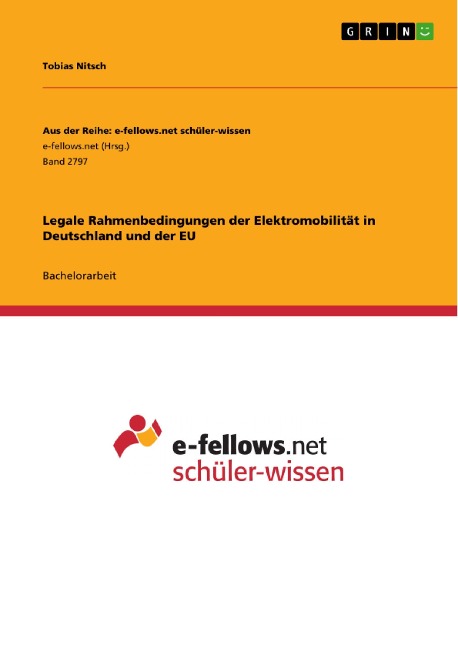 GRIN

Tobias Nitsch

Aus der Reihe: e-fellows.net schüler-wissen
e-fellows.net (Hrsg.)
Band 2797

Legale Rahmenbedingungen der Elektromobilität in Deutschland und der EU

Bachelorarbeit

e-fellows.net
schüler-wissen